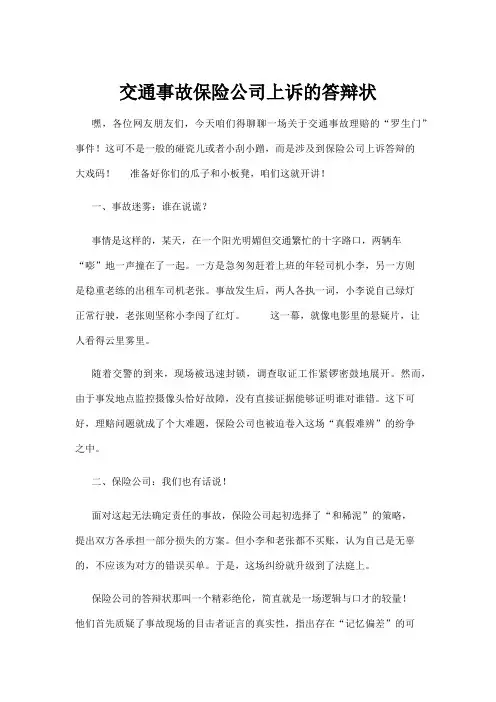 交通事故保险公司上诉的答辩状

嘿，各位网友朋友们，今天咱们得聊聊一场关于交通事故理赔的“罗生门”事件！这可不是一般的碰瓷儿或者小刮小蹭，而是涉及到保险公司上诉答辩的大戏码！　准备好你们的瓜子和小板凳，咱们这就开讲！

一、事故迷雾：谁在说谎？

事情是这样的，某天，在一个阳光明媚但交通繁忙的十字路口，两辆车“嘭”地一声撞在了一起。一方是急匆匆赶着上班的年轻司机小李，另一方则是稳重老练的出租车司机老张。事故发生后，两人各执一词，小李说自己绿灯正常行驶，老张则坚称小李闯了红灯。　这一幕，就像电影里的悬疑片，让人看得云里雾里。

随着交警的到来，现场被迅速封锁，调查取证工作紧锣密鼓地展开。然而，由于事发地点监控摄像头恰好故障，没有直接证据能够证明谁对谁错。这下可好，理赔问题就成了个大难题，保险公司也被迫卷入这场“真假难辨”的纷争之中。

二、保险公司：我们也有话说！

面对这起无法确定责任的事故，保险公司起初选择了“和稀泥”的策略，提出双方各承担一部分损失的方案。但小李和老张都不买账，认为自己是无辜的，不应该为对方的错误买单。于是，这场纠纷就升级到了法庭上。

保险公司的答辩状那叫一个精彩绝伦，简直就是一场逻辑与口才的较量！他们首先质疑了事故现场的目击者证言的真实性，指出存在“记忆偏差”的可